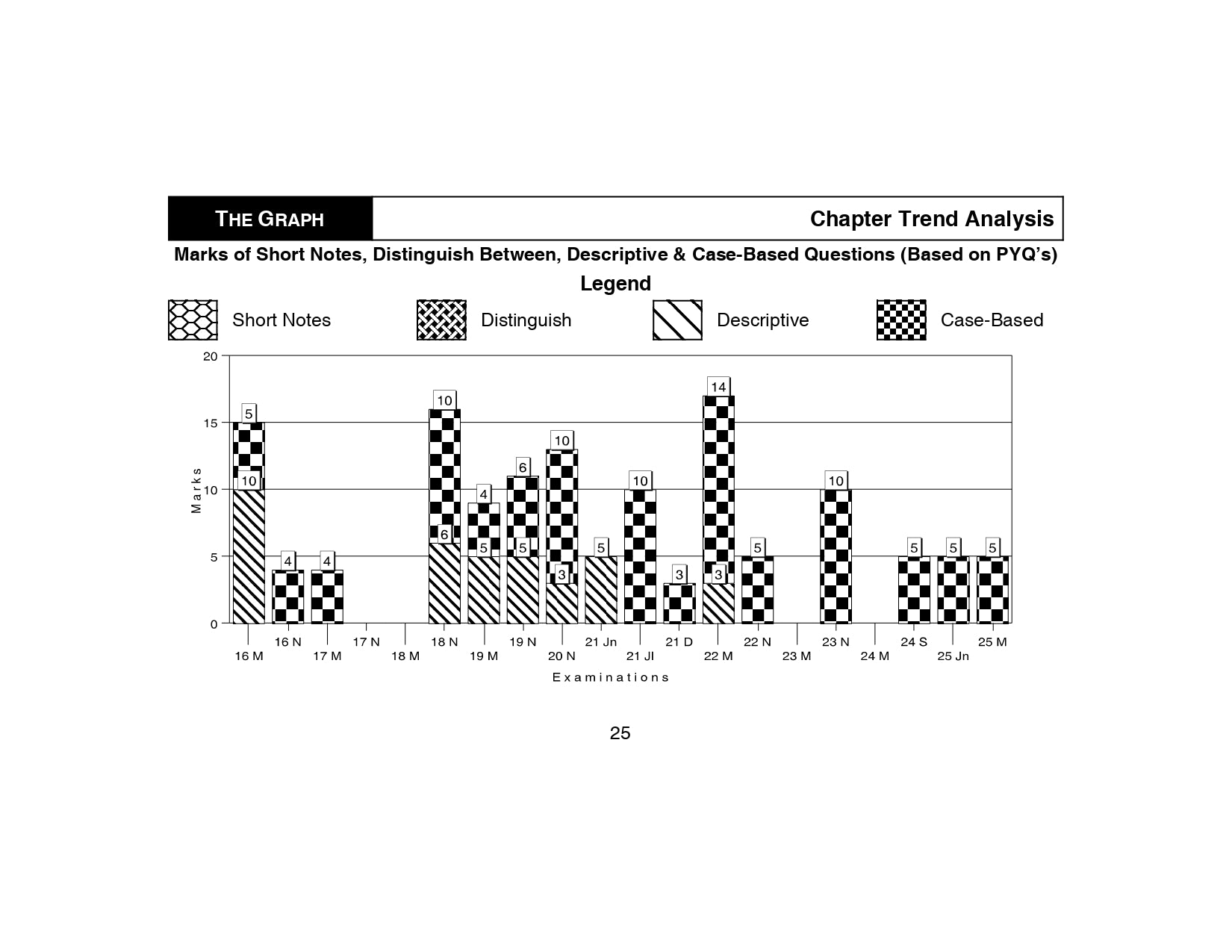 THE GRAPH

Chapter Trend Analysis

Marks of Short Notes, Distinguish Between, Descriptive & Case-Based Questions (Based on PYQ's)

Legend

Short Notes
Distinguish
Descriptive
Case-Based

20
15
10
5
0

Marks

5
10
4
4
10
6
4
5
6
5
10
3
5
10
3
14
3
5
10
5
5
5

16 M
16 N
17 M
17 N
18 M
18 N
19 M
19 N
20 N
21 Jn
21 Jl
21 D
22 M
22 N
23 M
23 N
24 M
24 S
25 Jn
25 M

Examinations

25